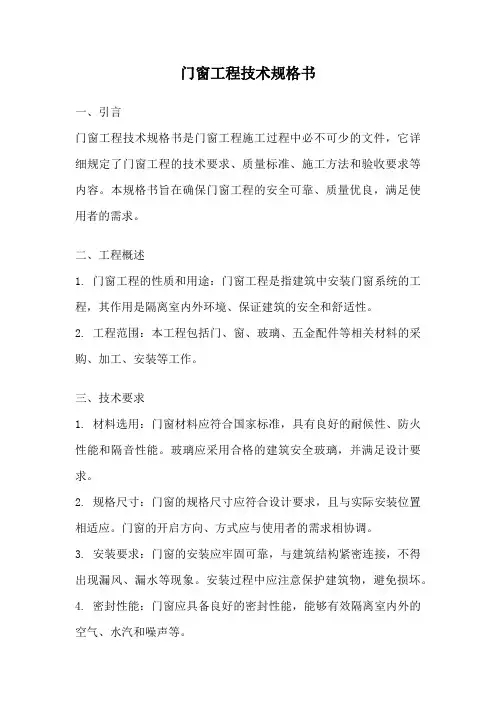 门窗工程技术规格书

一、引言

门窗工程技术规格书是门窗工程施工过程中必不可少的文件，它详细规定了门窗工程的技术要求、质量标准、施工方法和验收要求等内容。本规格书旨在确保门窗工程的安全可靠、质量优良，满足使用者的需求。

二、工程概述

1. 门窗工程的性质和用途：门窗工程是指建筑中安装门窗系统的工程，其作用是隔离室内外环境、保证建筑的安全和舒适性。

2. 工程范围：本工程包括门、窗、玻璃、五金配件等相关材料的采购、加工、安装等工作。

三、技术要求

1. 材料选用：门窗材料应符合国家标准，具有良好的耐候性、防火性能和隔音性能。玻璃应采用合格的建筑安全玻璃，并满足设计要求。

2. 规格尺寸：门窗的规格尺寸应符合设计要求，且与实际安装位置相适应。门窗的开启方向、方式应与使用者的需求相协调。

3. 安装要求：门窗的安装应牢固可靠，与建筑结构紧密连接，不得出现漏风、漏水等现象。安装过程中应注意保护建筑物，避免损坏。

4. 密封性能：门窗应具备良好的密封性能，能够有效隔离室内外的空气、水汽和噪声等。